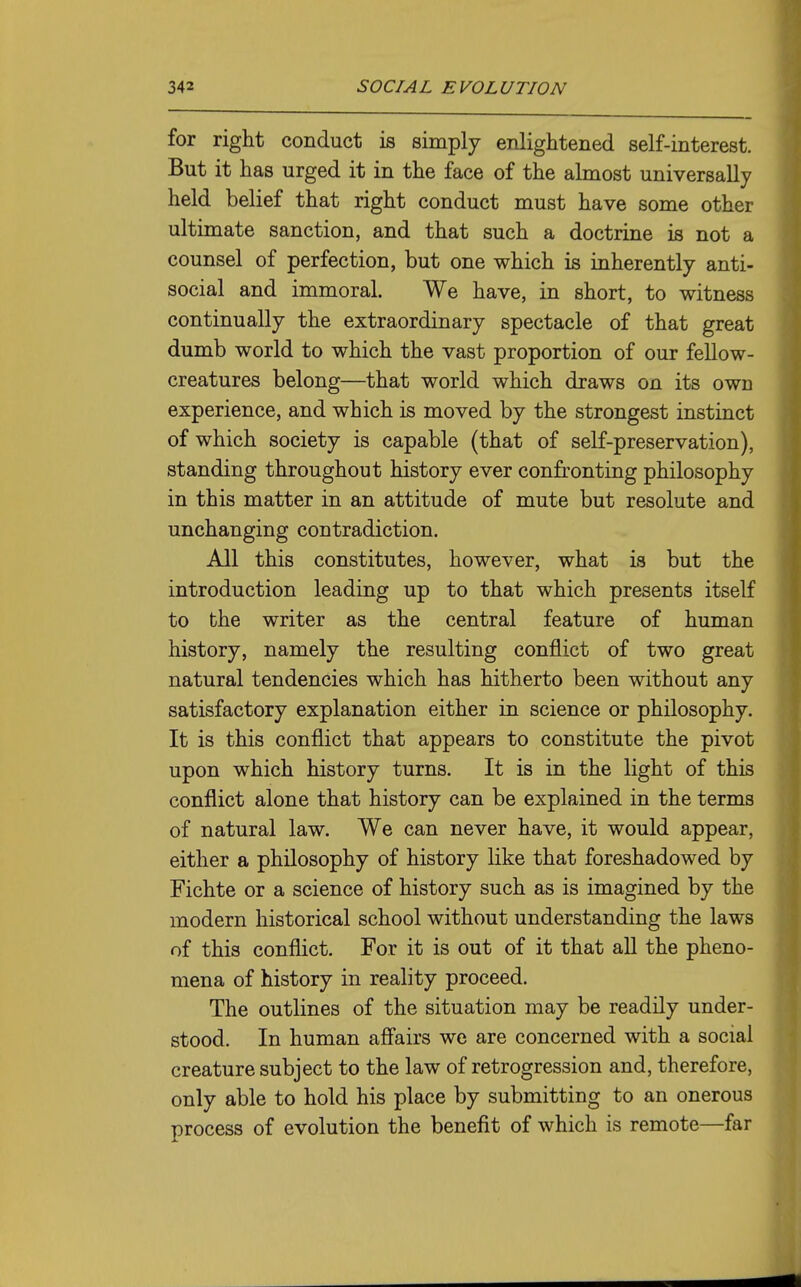 342 SOCIAL EVOLUTION

for right conduct is simply enlightened self-interest. But it has urged it in the face of the almost universally held belief that right conduct must have some other ultimate sanction, and that such a doctrine is not a counsel of perfection, but one which is inherently anti-social and immoral. We have, in short, to witness continually the extraordinary spectacle of that great dumb world to which the vast proportion of our fellow-creatures belong—that world which draws on its own experience, and which is moved by the strongest instinct of which society is capable (that of self-preservation), standing throughout history ever confronting philosophy in this matter in an attitude of mute but resolute and unchanging contradiction.

All this constitutes, however, what is but the introduction leading up to that which presents itself to the writer as the central feature of human history, namely the resulting conflict of two great natural tendencies which has hitherto been without any satisfactory explanation either in science or philosophy. It is this conflict that appears to constitute the pivot upon which history turns. It is in the light of this conflict alone that history can be explained in the terms of natural law. We can never have, it would appear, either a philosophy of history like that foreshadowed by Fichte or a science of history such as is imagined by the modern historical school without understanding the laws of this conflict. For it is out of it that all the phenomena of history in reality proceed.

The outlines of the situation may be readily understood. In human affairs we are concerned with a social creature subject to the law of retrogression and, therefore, only able to hold his place by submitting to an onerous process of evolution the benefit of which is remote—far